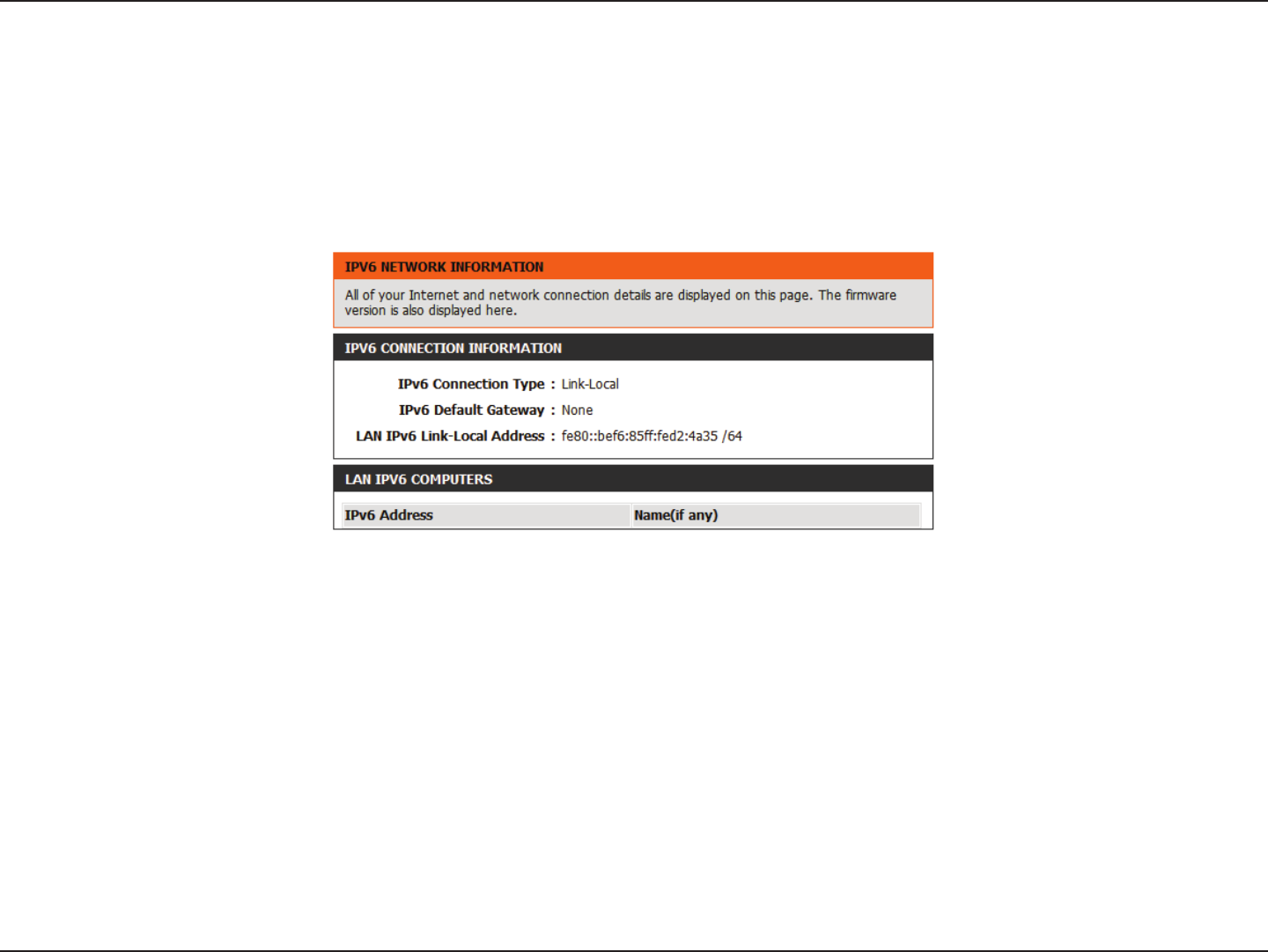 IPV6 NETWORK INFORMATION

All of your Internet and network connection details are displayed on this page. The firmware version is also displayed here.

IPV6 CONNECTION INFORMATION

IPv6 Connection Type : Link-Local

IPv6 Default Gateway : None

LAN IPv6 Link-Local Address : fe80::bef6:85ff:fed2:4a35 /64

LAN IPV6 COMPUTERS

| IPv6 Address | Name(if any) |
|---|---|